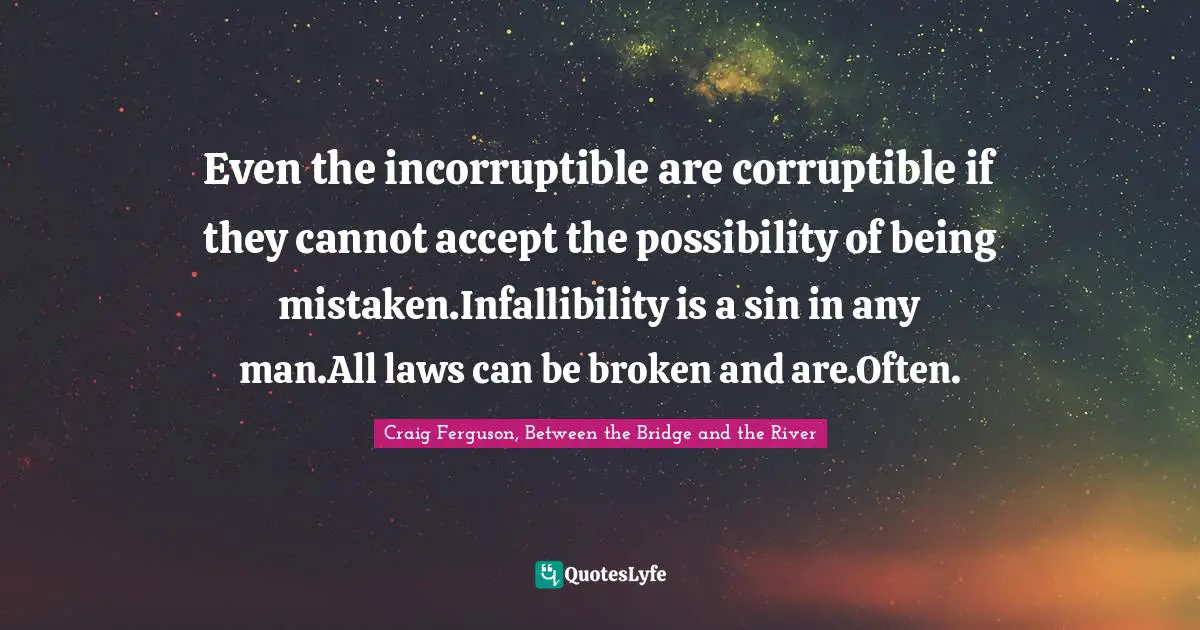 Even the incorruptible are corruptible if they cannot accept the possibility of being mistaken.Infallibility is a sin in any man.All laws can be broken and are.Often.

Craig Ferguson, Between the Bridge and the River

QuotesLyfe